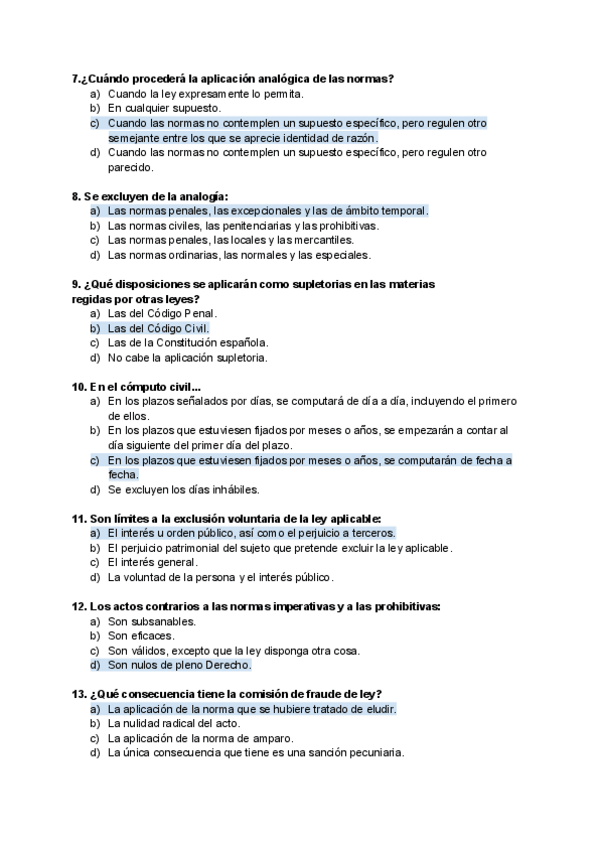 7.¿Cuándo procederá la aplicación analógica de las normas?
a) Cuando la ley expresamente lo permita.
b) En cualquier supuesto.
c) Cuando las normas no contemplen un supuesto específico, pero regulen otro semejante entre los que se aprecie identidad de razón.
d) Cuando las normas no contemplen un supuesto específico, pero regulen otro parecido.

8. Se excluyen de la analogía:
a) Las normas penales, las excepcionales y las de ámbito temporal.
b) Las normas civiles, las penitenciarias y las prohibitivas.
c) Las normas penales, las locales y las mercantiles.
d) Las normas ordinarias, las normales y las especiales.

9. ¿Qué disposiciones se aplicarán como supletorias en las materias regidas por otras leyes?
a) Las del Código Penal.
b) Las del Código Civil.
c) Las de la Constitución española.
d) No cabe la aplicación supletoria.

10. En el cómputo civil...
a) En los plazos señalados por días, se computará de día a día, incluyendo el primero de ellos.
b) En los plazos que estuviesen fijados por meses o años, se empezarán a contar al día siguiente del primer día del plazo.
c) En los plazos que estuviesen fijados por meses o años, se computarán de fecha a fecha.
d) Se excluyen los días inhábiles.

11. Son límites a la exclusión voluntaria de la ley aplicable:
a) El interés u orden público, así como el perjuicio a terceros.
b) El perjuicio patrimonial del sujeto que pretende excluir la ley aplicable.
c) El interés general.
d) La voluntad de la persona y el interés público.

12. Los actos contrarios a las normas imperativas y a las prohibitivas:
a) Son subsanables.
b) Son eficaces.
c) Son válidos, excepto que la ley disponga otra cosa.
d) Son nulos de pleno Derecho.

13. ¿Qué consecuencia tiene la comisión de fraude de ley?
a) La aplicación de la norma que se hubiere tratado de eludir.
b) La nulidad radical del acto.
c) La aplicación de la norma de amparo.
d) La única consecuencia que tiene es una sanción pecuniaria.